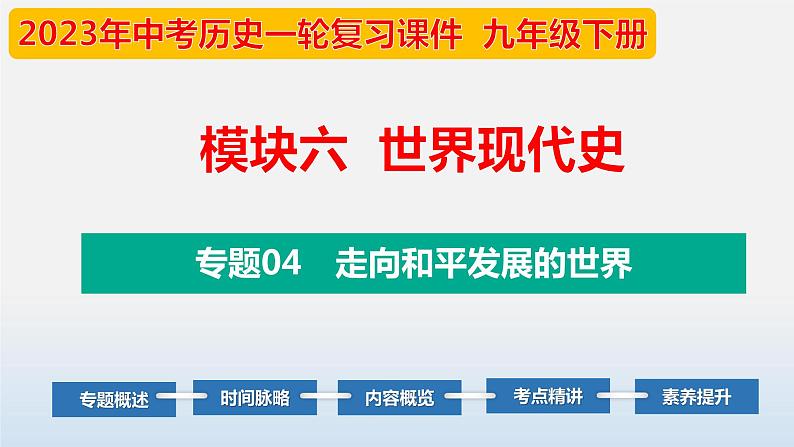 2023年中考历史一轮复习课件 九年级下册

模块六 世界现代史

专题04 走向和平发展的世界

专题概述

时间脉略

内容概览

考点精讲

素养提升